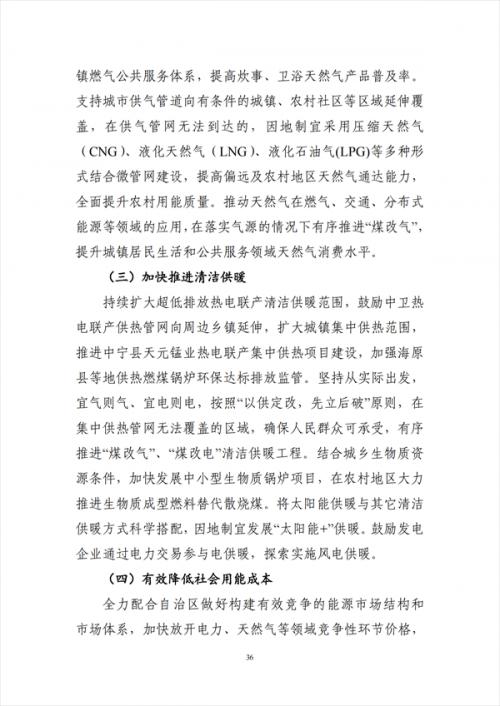 镇燃气公共服务体系，提高炊事、卫浴天然气产品普及率。支持城市供气管道向有条件的城镇、农村社区等区域延伸覆盖，在供气管网无法到达的，因地制宜采用压缩天然气（CNG）、液化天然气（LNG）、液化石油气(LPG)等多种形式结合微管网建设，提高偏远及农村地区天然气通达能力，全面提升农村用能质量。推动天然气在燃气、交通、分布式能源等领域的应用，在落实气源的情况下有序推进“煤改气”，提升城镇居民生活和公共服务领域天然气消费水平。

（三）加快推进清洁供暖

持续扩大超低排放热电联产清洁供暖范围，鼓励中卫热电联产供热管网向周边乡镇延伸，扩大城镇集中供热范围，推进中宁县天元锰业热电联产集中供热项目建设，加强海原县等地供热燃煤锅炉环保达标排放监管。坚持从实际出发，宜气则气、宜电则电，按照“以供定改，先立后破”原则，在集中供热管网无法覆盖的区域，确保人民群众可承受，有序推进“煤改气”、“煤改电”清洁供暖工程。结合城乡生物质资源条件，加快发展中小型生物质锅炉项目，在农村地区大力推进生物质成型燃料替代散烧煤。将太阳能供暖与其它清洁供暖方式科学搭配，因地制宜发展“太阳能+”供暖。鼓励发电企业通过电力交易参与电供暖，探索实施风电供暖。

（四）有效降低社会用能成本

全力配合自治区做好构建有效竞争的能源市场结构和市场体系，加快放开电力、天然气等领域竞争性环节价格，

36